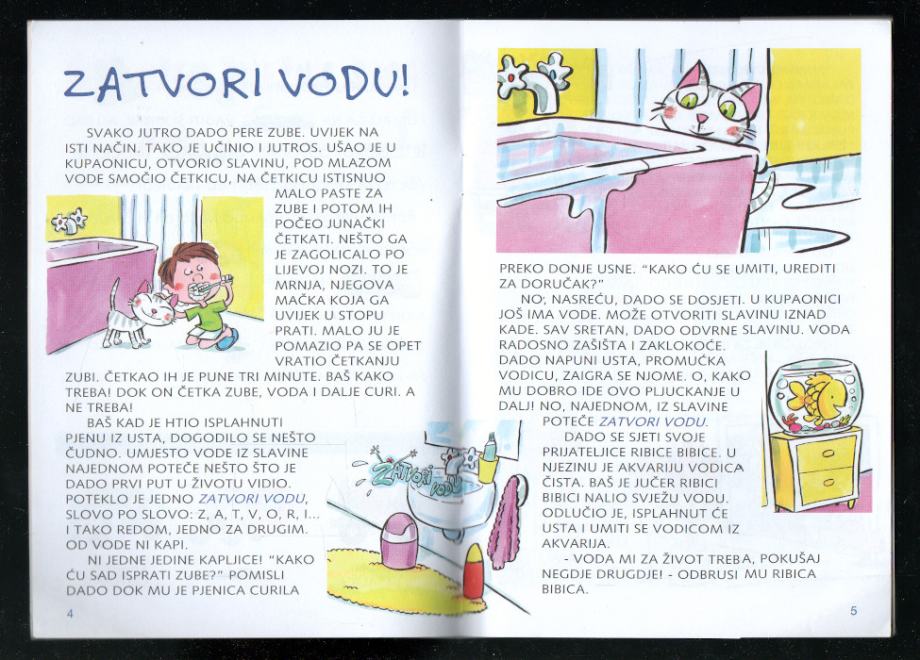 ZATVORI VODU!

SVAKO JUTRO DADO PERE ZUBE. UVIJEK NA ISTI NAČIN. TAKO JE UČINIO I JUTROS. UŠAO JE U KUPAONICU, OTVORIO SLAVINU, POD MLAZOM VODE SMOČIO ČETKICU, NA ČETKICU ISTISNUO MALO PASTE ZA ZUBE I POTOM IH POČEO JUNAČKI ČETKATI. NEŠTO GA JE ZAGOLICALO PO LIJEVOJ NOZI. TO JE MRNJA, NJEGOVA MAČKA KOJA GA UVIJEK U STOPU PRATI. MALO JU JE POMAZIO PA SE OPET VRATIO ČETKANJU ZUBI. ČETKAO IH JE PUNE TRI MINUTE. BAŠ KAKO TREBA! DOK ON ČETKA ZUBE, VODA I DALJE CURI. A NE TREBA!

BAŠ KAD JE HTIO ISPLAHNUTI PJENU IZ USTA, DOGODILO SE NEŠTO ČUDNO. UMJESTO VODE IZ SLAVINE NAJEDNOM POTEČE NEŠTO ŠTO JE DADO PRVI PUT U ŽIVOTU VIDIO. POTEKLO JE JEDNO ZATVORI VODU, SLOVO PO SLOVO: Z, A, T, V, O, R, I... I TAKO REDOM, JEDNO ZA DRUGIM. OD VODE NI KAPI.

NI JEDNE JEDINE KAPLJICE! "KAKO ĆU SAD ISPRATI ZUBE?" POMISLI DADO DOK MU JE PJENICA CURILA

ZATVORI VODU

4

PREKO DONJE USNE. "KAKO ĆU SE UMITI, UREDITI ZA DORUČAK?"

NO, NASREĆU, DADO SE DOSJETI. U KUPAONICI JOŠ IMA VODE. MOŽE OTVORITI SLAVINU IZNAD KADE. SAV SRETAN, DADO ODVRNE SLAVINU. VODA RADOSNO ZAŠIŠTA I ZAKLOKOĆE. DADO NAPUNI USTA, PROMUĆKA VODICU, ZAIGRA SE NJOME. O, KAKO MU DOBRO IDE OVO PLJUCKANJE U DALJ! NO, NAJEDNOM, IZ SLAVINE POTEČE ZATVORI VODU.

DADO SE SJETI SVOJE PRIJATELJICE RIBICE BIBICE. U NJEZINU JE AKVARIJU VODICA ČISTA. BAŠ JE JUČER RIBICI BIBICI NALIO SVJEŽU VODU. ODLUČIO JE, ISPLAHNUT ĆE USTA I UMITI SE VODICOM IZ AKVARIJA.

- VODA MI ZA ŽIVOT TREBA, POKUŠAJ NEGDJE DRUGDJE! - ODBRUSI MU RIBICA BIBICA.

5